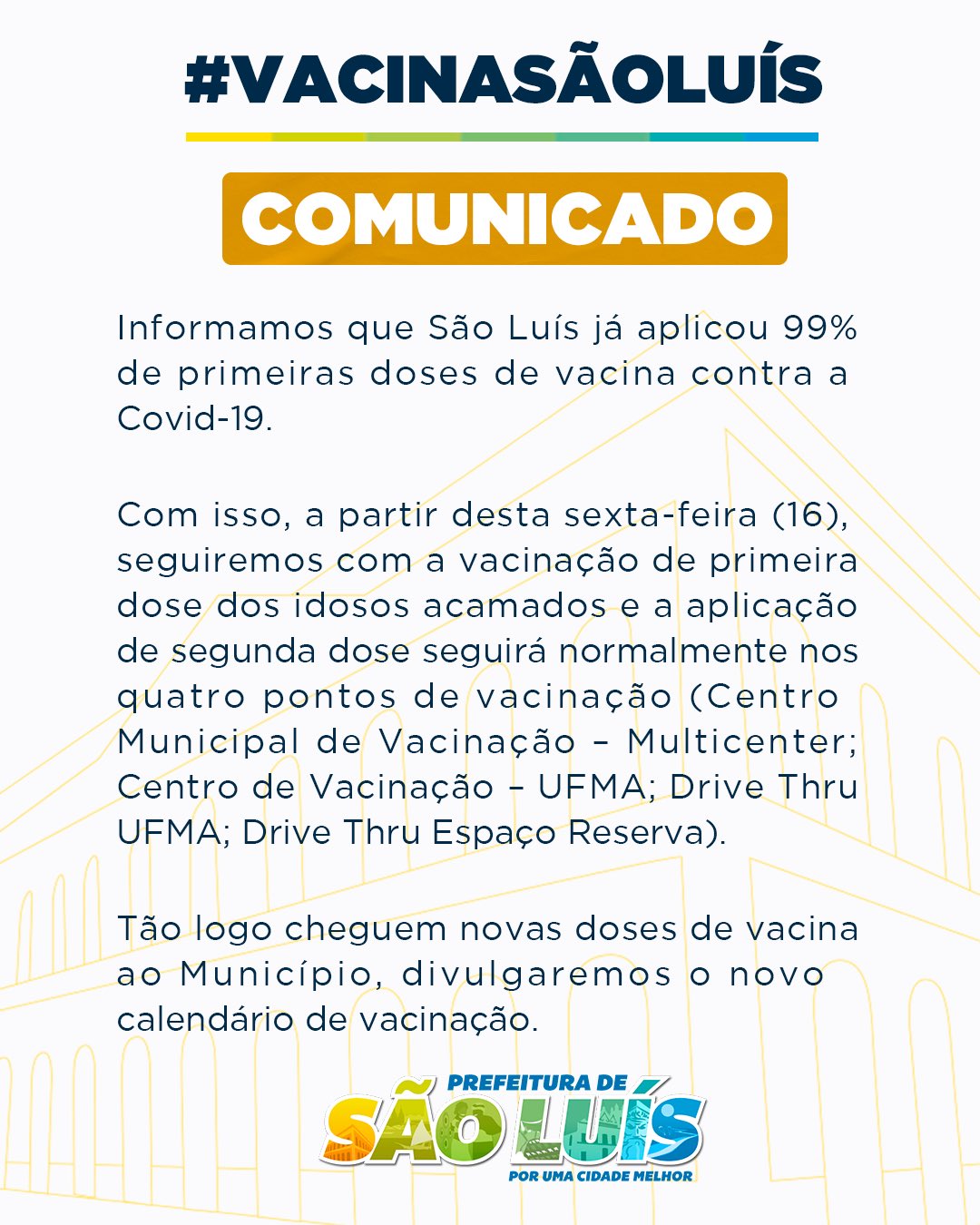 #VACINASÃOLUÍS

COMUNICADO

Informamos que São Luís já aplicou 99% de primeiras doses de vacina contra a Covid-19.

Com isso, a partir desta sexta-feira (16), seguiremos com a vacinação de primeira dose dos idosos acamados e a aplicação de segunda dose seguirá normalmente nos quatro pontos de vacinação (Centro Municipal de Vacinação – Multicenter; Centro de Vacinação – UFMA; Drive Thru UFMA; Drive Thru Espaço Reserva).

Tão logo cheguem novas doses de vacina ao Município, divulgaremos o novo calendário de vacinação.

PREFEITURA DE
SÃO LUÍS
POR UMA CIDADE MELHOR